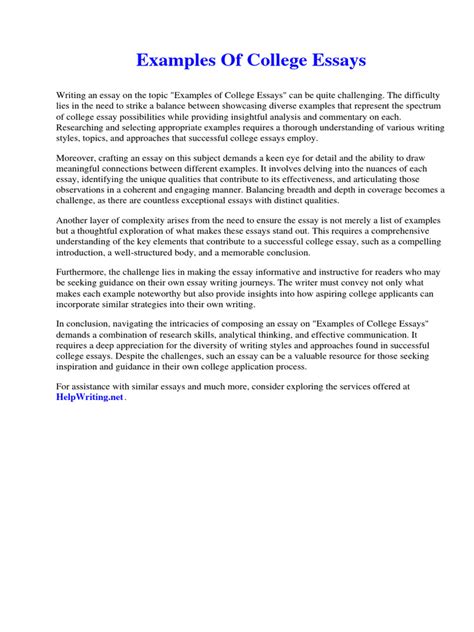 Examples Of College Essays

Writing an essay on the topic "Examples of College Essays" can be quite challenging. The difficulty lies in the need to strike a balance between showcasing diverse examples that represent the spectrum of college essay possibilities while providing insightful analysis and commentary on each. Researching and selecting appropriate examples requires a thorough understanding of various writing styles, topics, and approaches that successful college essays employ.

Moreover, crafting an essay on this subject demands a keen eye for detail and the ability to draw meaningful connections between different examples. It involves delving into the nuances of each essay, identifying the unique qualities that contribute to its effectiveness, and articulating those observations in a coherent and engaging manner. Balancing breadth and depth in coverage becomes a challenge, as there are countless exceptional essays with distinct qualities.

Another layer of complexity arises from the need to ensure the essay is not merely a list of examples but a thoughtful exploration of what makes these essays stand out. This requires a comprehensive understanding of the key elements that contribute to a successful college essay, such as a compelling introduction, a well-structured body, and a memorable conclusion.

Furthermore, the challenge lies in making the essay informative and instructive for readers who may be seeking guidance on their own essay writing journeys. The writer must convey not only what makes each example noteworthy but also provide insights into how aspiring college applicants can incorporate similar strategies into their own writing.

In conclusion, navigating the intricacies of composing an essay on "Examples of College Essays" demands a combination of research skills, analytical thinking, and effective communication. It requires a deep appreciation for the diversity of writing styles and approaches found in successful college essays. Despite the challenges, such an essay can be a valuable resource for those seeking inspiration and guidance in their own college application process.

For assistance with similar essays and much more, consider exploring the services offered at HelpWriting.net.